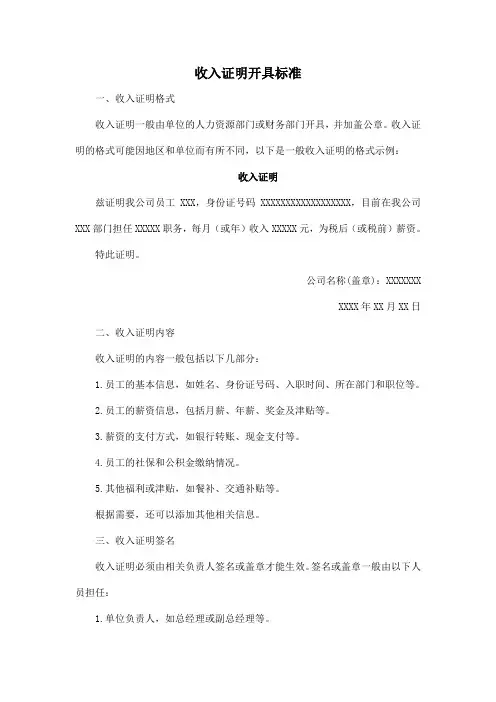 收入证明开具标准

一、收入证明格式

收入证明一般由单位的人力资源部门或财务部门开具，并加盖公章。收入证明的格式可能因地区和单位而有所不同，以下是一般收入证明的格式示例：

收入证明

兹证明我公司员工 XXX，身份证号码 XXXXXXXXXXXXXXXXXX，目前在我公司 XXX 部门担任 XXXXX 职务，每月（或年）收入 XXXXX 元，为税后（或税前）薪资。

特此证明。

公司名称（盖章）：XXXXXXX

XXXX 年 XX 月 XX 日

二、收入证明内容

收入证明的内容一般包括以下几部分：

1. 员工的基本信息，如姓名、身份证号码、入职时间、所在部门和职位等。

2. 员工的薪资信息，包括月薪、年薪、奖金及津贴等。

3. 薪资的支付方式，如银行转账、现金支付等。

4. 员工的社保和公积金缴纳情况。

5. 其他福利或津贴，如餐补、交通补贴等。

根据需要，还可以添加其他相关信息。

三、收入证明签名

收入证明必须由相关负责人签名或盖章才能生效。签名或盖章一般由以下人员担任：

1. 单位负责人，如总经理或副总经理等。